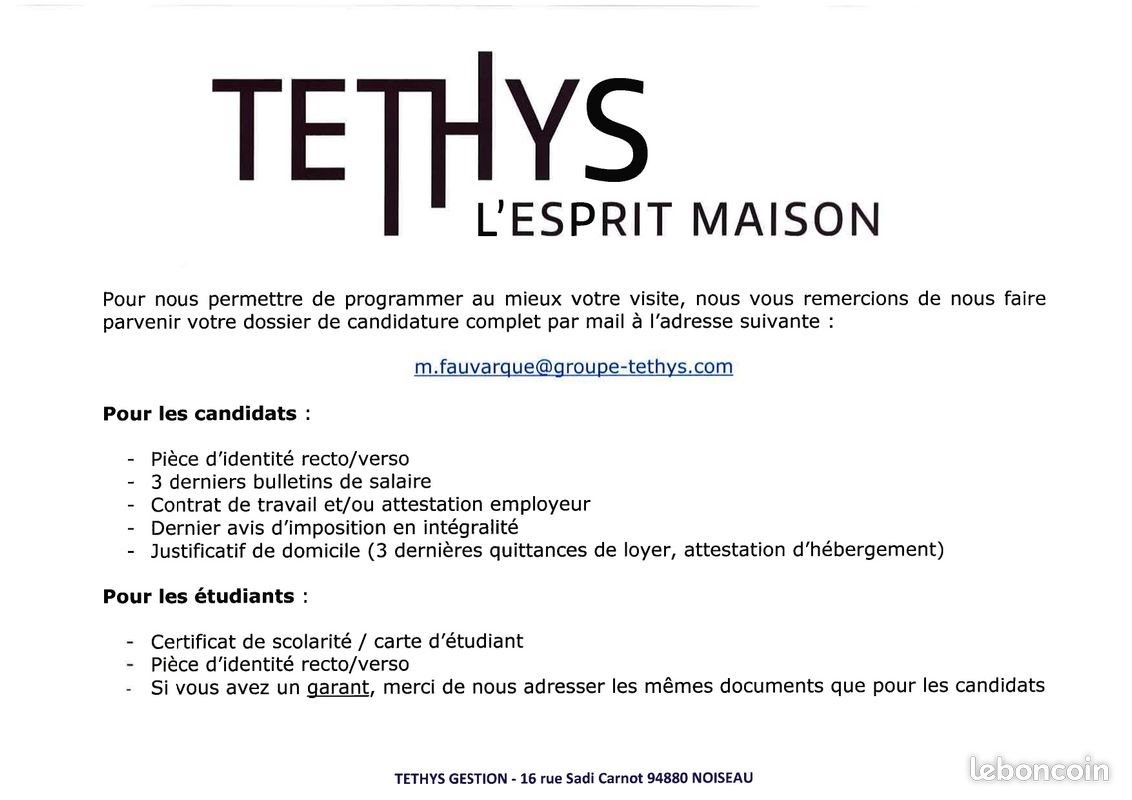 TETHYS
L'ESPRIT MAISON

Pour nous permettre de programmer au mieux votre visite, nous vous remercions de nous faire parvenir votre dossier de candidature complet par mail à l'adresse suivante :

m.fauvarque@groupe-tethys.com

Pour les candidats :

- Pièce d'identité recto/verso
- 3 derniers bulletins de salaire
- Contrat de travail et/ou attestation employeur
- Dernier avis d'imposition en intégralité
- Justificatif de domicile (3 dernières quittances de loyer, attestation d'hébergement)

Pour les étudiants :

- Certificat de scolarité / carte d'étudiant
- Pièce d'identité recto/verso
- Si vous avez un garant, merci de nous adresser les mêmes documents que pour les candidats

TETHYS GESTION - 16 rue Sadi Carnot 94880 NOISEAU

leboncoin